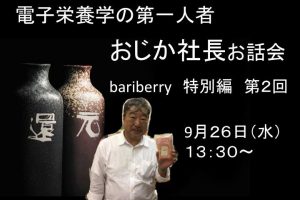 電子栄養学の第一人者

おじか社長お話会

bariberry 特別編 第2回

還

元

9月26日（水）
13:30～